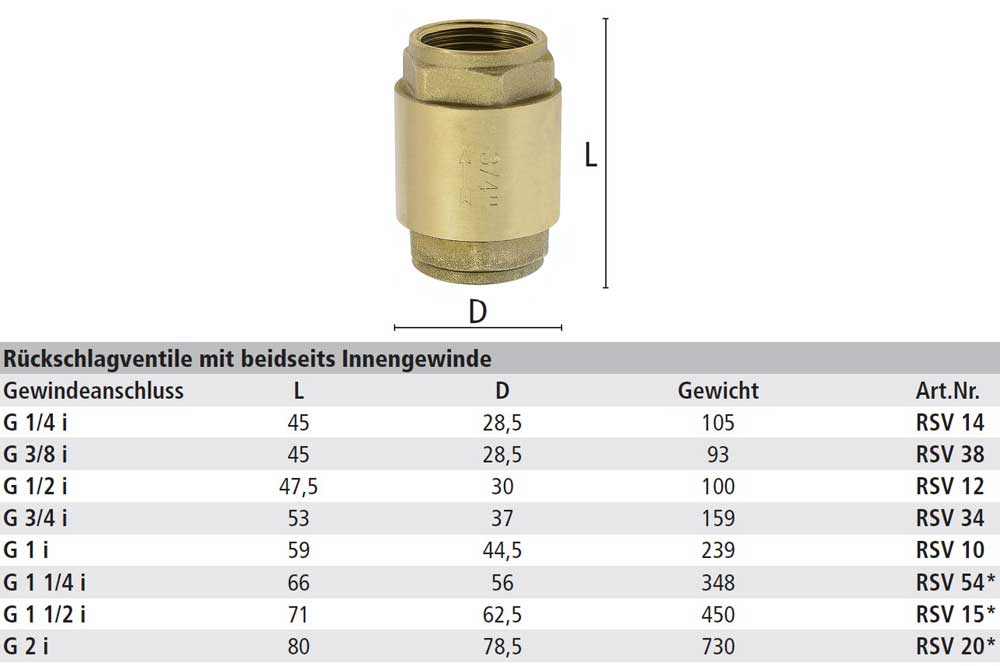 3/4"

L

D

Rückschlagventile mit beidseits Innengewinde

| Gewindeanschluss | L | D | Gewicht | Art.Nr. |
|---|---|---|---|---|
| G 1/4 i | 45 | 28,5 | 105 | RSV 14 |
| G 3/8 i | 45 | 28,5 | 93 | RSV 38 |
| G 1/2 i | 47,5 | 30 | 100 | RSV 12 |
| G 3/4 i | 53 | 37 | 159 | RSV 34 |
| G 1 i | 59 | 44,5 | 239 | RSV 10 |
| G 1 1/4 i | 66 | 56 | 348 | RSV 54* |
| G 1 1/2 i | 71 | 62,5 | 450 | RSV 15* |
| G 2 i | 80 | 78,5 | 730 | RSV 20* |